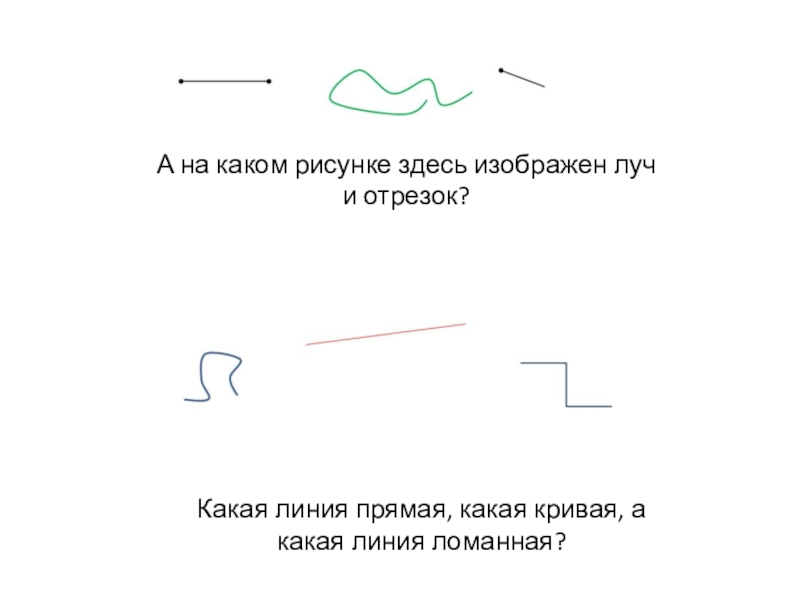 А на каком рисунке здесь изображен луч и отрезок?

Какая линия прямая, какая кривая, а какая линия ломанная?